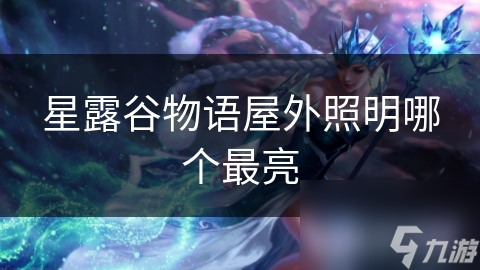 星露谷物语屋外照明哪个最亮

九游